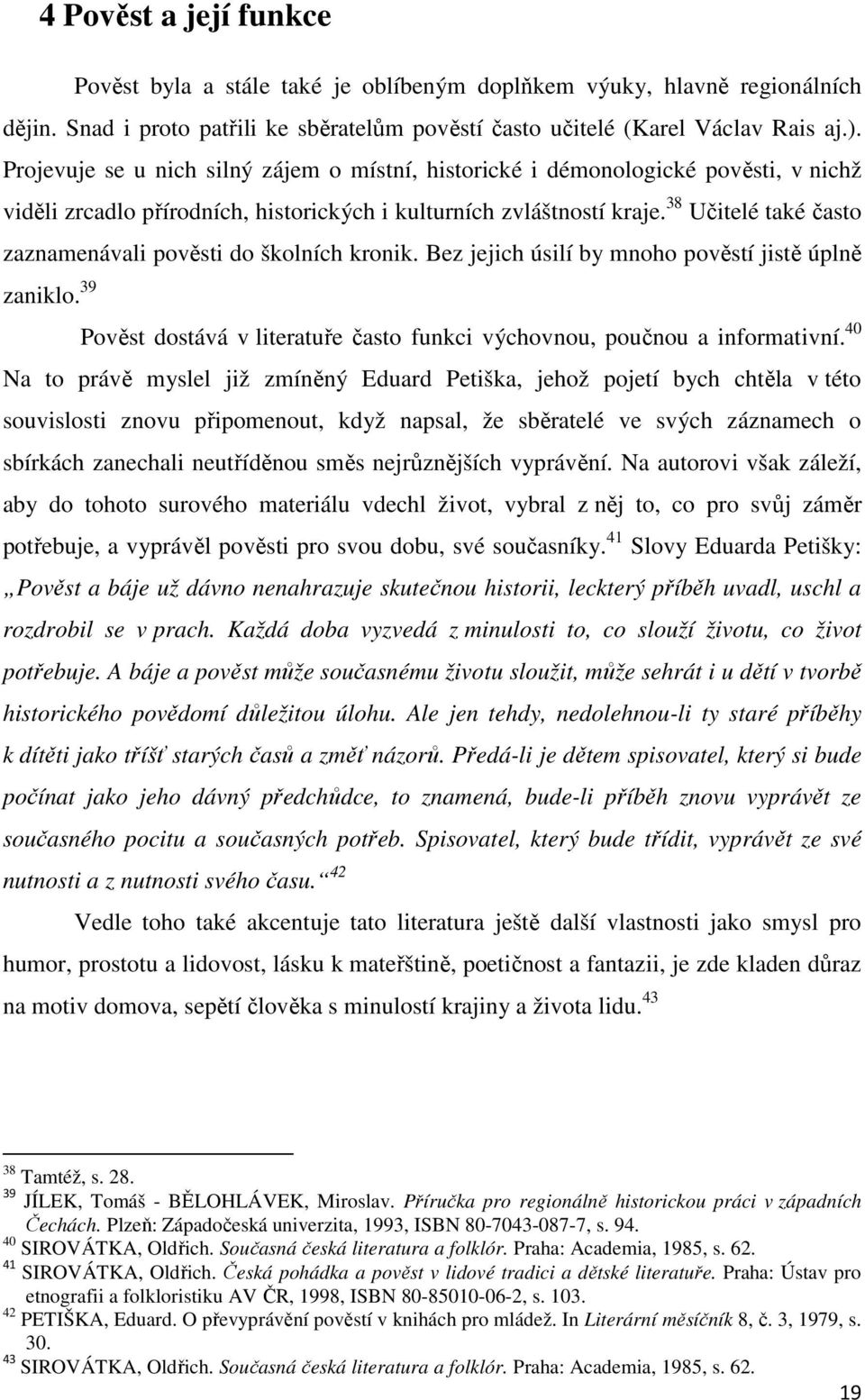 4 Pověst a její funkce

Pověst byla a stále také je oblíbeným doplňkem výuky, hlavně regionálních dějin. Snad i proto patřili ke sběratelům pověstí často učitelé (Karel Václav Rais aj.). Projevuje se u nich silný zájem o místní, historické i démonologické pověsti, v nichž viděli zrcadlo přírodních, historických i kulturních zvláštností kraje.$^{38}$ Učitelé také často zaznamenávali pověsti do školních kronik. Bez jejich úsilí by mnoho pověstí jistě úplně zaniklo.$^{39}$

Pověst dostává v literatuře často funkci výchovnou, poučnou a informativní.$^{40}$ Na to právě myslel již zmíněný Eduard Petiška, jehož pojetí bych chtěla v této souvislosti znovu připomenout, když napsal, že sběratelé ve svých záznamech o sbírkách zanechali neutříděnou směs nejrůznějších vyprávění. Na autorovi však záleží, aby do tohoto surového materiálu vdechl život, vybral z něj to, co pro svůj záměr potřebuje, a vyprávěl pověsti pro svou dobu, své současníky.$^{41}$ Slovy Eduarda Petišky: „Pověst a báje už dávno nenahrazuje skutečnou historii, leckterý příběh uvadl, uschl a rozdrobil se v prach. Každá doba vyzvedá z minulosti to, co slouží životu, co život potřebuje. A báje a pověst může současnému životu sloužit, může sehrát i u dětí v tvorbě historického povědomí důležitou úlohu. Ale jen tehdy, nedolehnou-li ty staré příběhy k dítěti jako tříšť starých časů a změť názorů. Předá-li je dětem spisovatel, který si bude počínat jako jeho dávný předchůdce, to znamená, bude-li příběh znovu vyprávět ze současného pocitu a současných potřeb. Spisovatel, který bude třídit, vyprávět ze své nutnosti a z nutnosti svého času.“$^{42}$

Vedle toho také akcentuje tato literatura ještě další vlastnosti jako smysl pro humor, prostotu a lidovost, lásku k mateřštině, poetičnost a fantazii, je zde kladen důraz na motiv domova, sepětí člověka s minulostí krajiny a života lidu.$^{43}$

$^{38}$ Tamtéž, s. 28.
$^{39}$ JÍLEK, Tomáš - BĚLOHLÁVEK, Miroslav. Příručka pro regionálně historickou práci v západních Čechách. Plzeň: Západočeská univerzita, 1993, ISBN 80-7043-087-7, s. 94.
$^{40}$ SIROVÁTKA, Oldřich. Současná česká literatura a folklór. Praha: Academia, 1985, s. 62.
$^{41}$ SIROVÁTKA, Oldřich. Česká pohádka a pověst v lidové tradici a dětské literatuře. Praha: Ústav pro etnografii a folkloristiku AV ČR, 1998, ISBN 80-85010-06-2, s. 103.
$^{42}$ PETIŠKA, Eduard. O převyprávění pověstí v knihách pro mládež. In Literární měsíčník 8, č. 3, 1979, s. 30.
$^{43}$ SIROVÁTKA, Oldřich. Současná česká literatura a folklór. Praha: Academia, 1985, s. 62.

19